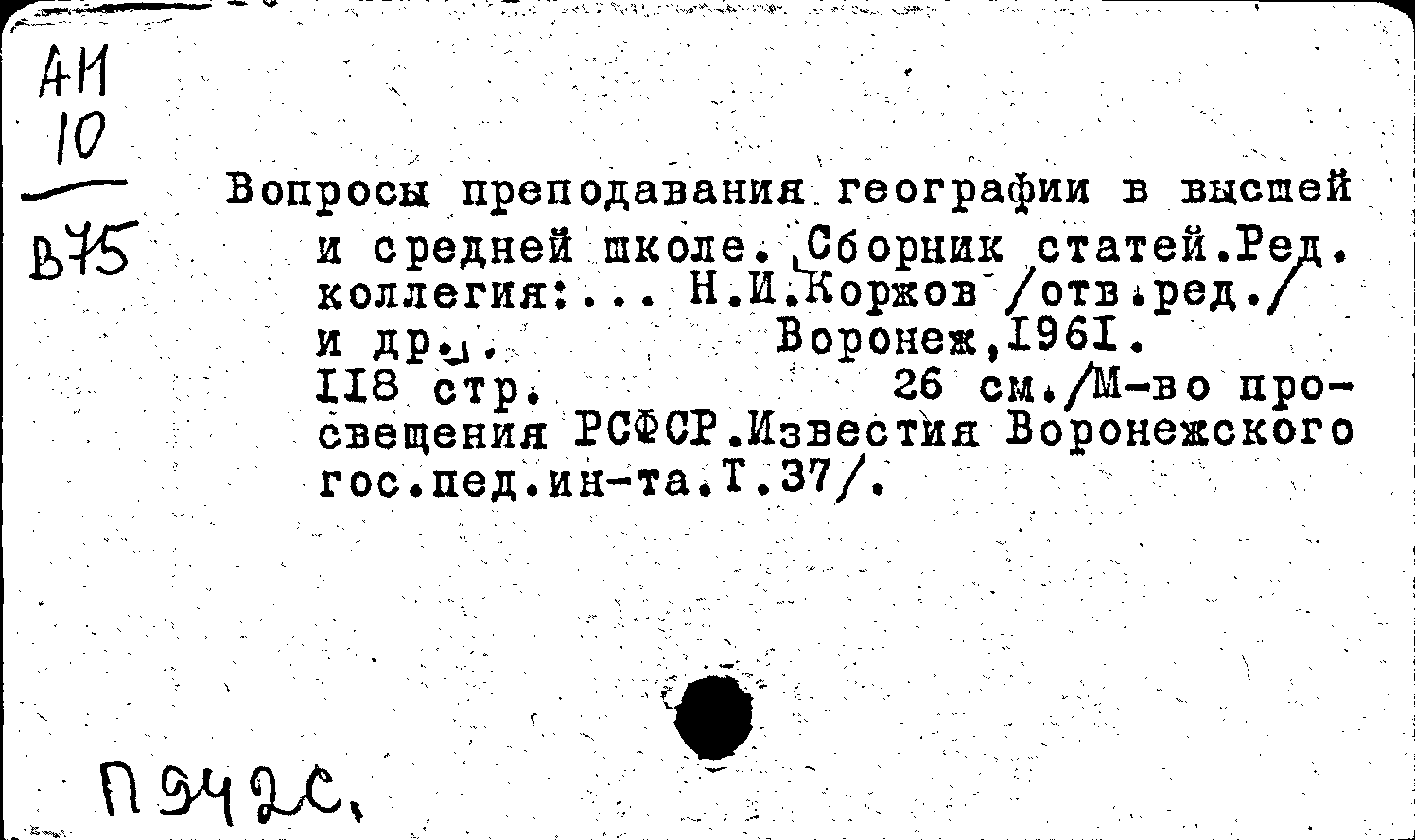 АИ
10
В75

Вопросы преподавания географии в высшей и средней школе. Сборник статей.Ред. коллегия:... Н.И.Коржов /отв.ред./ и др.. Воронеж,1961.
118 стр. 26 см./М-во просвещения РСФСР.Известия Воронежского гос.пед.ин-та.Т.37/.

П942с.